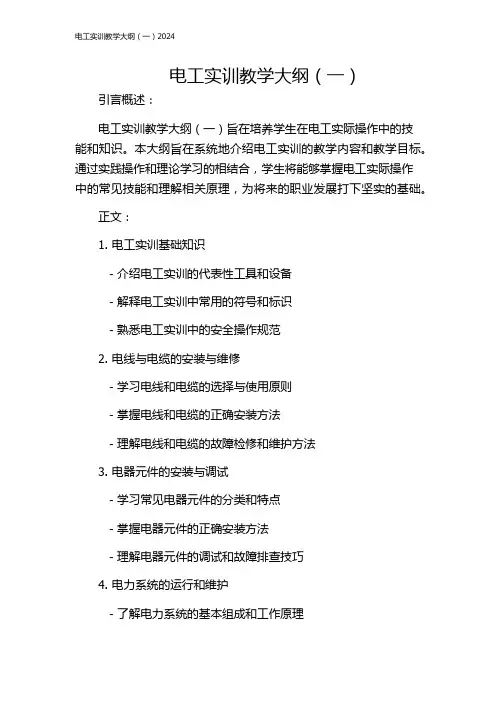 电工实训教学大纲（一）2024

电工实训教学大纲（一）

引言概述：

电工实训教学大纲（一）旨在培养学生在电工实际操作中的技能和知识。本大纲旨在系统地介绍电工实训的教学内容和教学目标。通过实践操作和理论学习的相结合，学生将能够掌握电工实际操作中的常见技能和理解相关原理，为将来的职业发展打下坚实的基础。

正文：

1. 电工实训基础知识

- 介绍电工实训的代表性工具和设备

- 解释电工实训中常用的符号和标识

- 熟悉电工实训中的安全操作规范

2. 电线与电缆的安装与维修

- 学习电线和电缆的选择与使用原则

- 掌握电线和电缆的正确安装方法

- 理解电线和电缆的故障检修和维护方法

3. 电器元件的安装与调试

- 学习常见电器元件的分类和特点

- 掌握电器元件的正确安装方法

- 理解电器元件的调试和故障排查技巧

4. 电力系统的运行和维护

- 了解电力系统的基本组成和工作原理